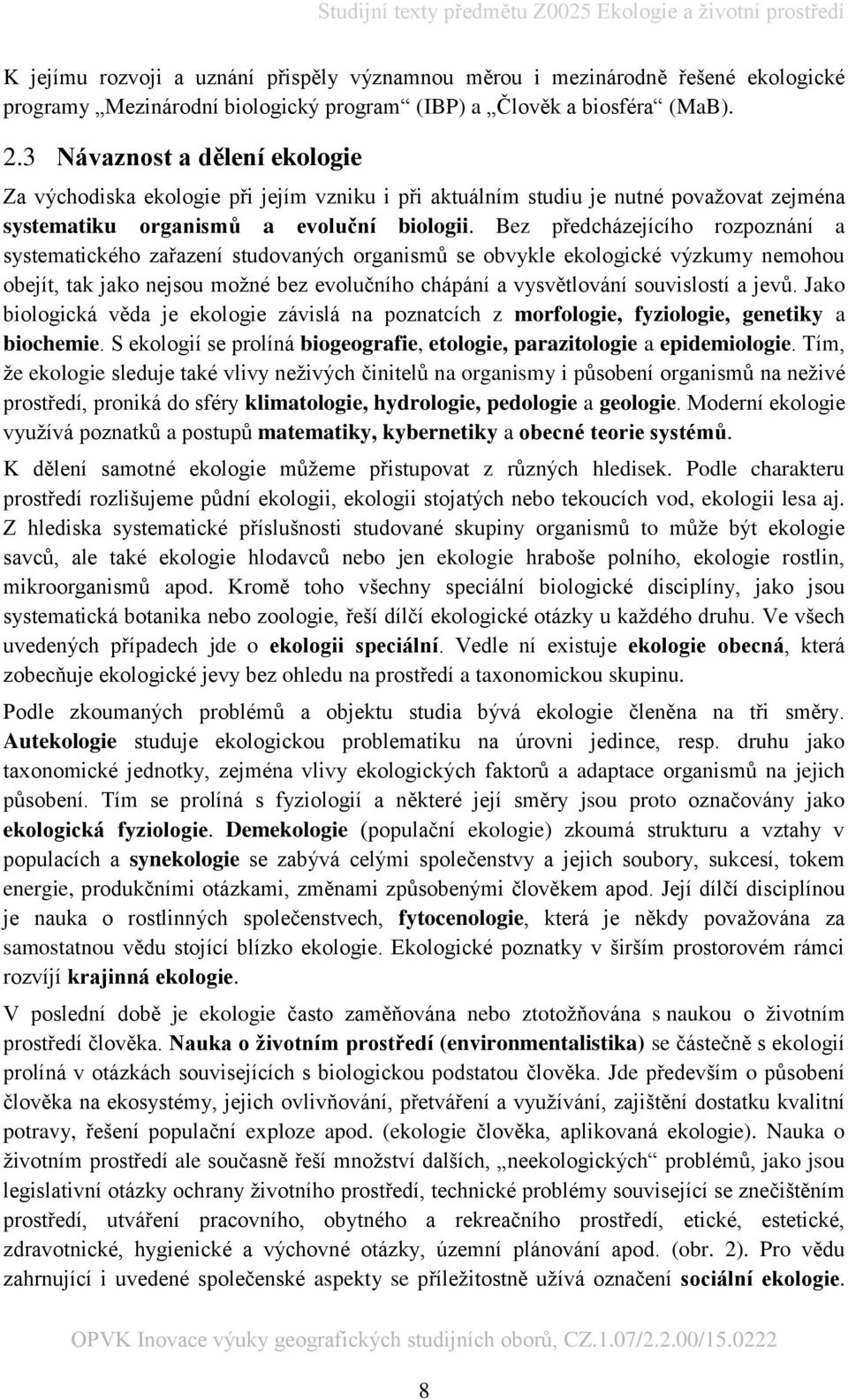 Studijní texty předmětu Z0025 Ekologie a životní prostředí

K jejímu rozvoji a uznání přispěly významnou měrou i mezinárodně řešené ekologické programy „Mezinárodní biologický program“ (IBP) a „Člověk a biosféra“ (MaB).

2.3 Návaznost a dělení ekologie

Za východiska ekologie při jejím vzniku i při aktuálním studiu je nutné považovat zejména systematiku organismů a evoluční biologii. Bez předcházejícího rozpoznání a systematického zařazení studovaných organismů se obvykle ekologické výzkumy nemohou obejít, tak jako nejsou možné bez evolučního chápání a vysvětlování souvislostí a jevů. Jako biologická věda je ekologie závislá na poznatcích z morfologie, fyziologie, genetiky a biochemie. S ekologií se prolíná biogeografie, etologie, parazitologie a epidemiologie. Tím, že ekologie sleduje také vlivy neživých činitelů na organismy i působení organismů na neživé prostředí, proniká do sféry klimatologie, hydrologie, pedologie a geologie. Moderní ekologie využívá poznatků a postupů matematiky, kybernetiky a obecné teorie systémů.

K dělení samotné ekologie můžeme přistupovat z různých hledisek. Podle charakteru prostředí rozlišujeme půdní ekologii, ekologii stojatých nebo tekoucích vod, ekologii lesa aj. Z hlediska systematické příslušnosti studované skupiny organismů to může být ekologie savců, ale také ekologie hlodavců nebo jen ekologie hraboše polního, ekologie rostlin, mikroorganismů apod. Kromě toho všechny speciální biologické disciplíny, jako jsou systematická botanika nebo zoologie, řeší dílčí ekologické otázky u každého druhu. Ve všech uvedených případech jde o ekologii speciální. Vedle ní existuje ekologie obecná, která zobecňuje ekologické jevy bez ohledu na prostředí a taxonomickou skupinu.

Podle zkoumaných problémů a objektu studia bývá ekologie členěna na tři směry. Autekologie studuje ekologickou problematiku na úrovni jedince, resp. druhu jako taxonomické jednotky, zejména vlivy ekologických faktorů a adaptace organismů na jejich působení. Tím se prolíná s fyziologií a některé její směry jsou proto označovány jako ekologická fyziologie. Demekologie (populační ekologie) zkoumá strukturu a vztahy v populacích a synekologie se zabývá celými společenstvy a jejich soubory, sukcesí, tokem energie, produkčními otázkami, změnami způsobenými člověkem apod. Její dílčí disciplínou je nauka o rostlinných společenstvech, fytocenologie, která je někdy považována za samostatnou vědu stojící blízko ekologie. Ekologické poznatky v širším prostorovém rámci rozvíjí krajinná ekologie.

V poslední době je ekologie často zaměňována nebo ztotožňována s naukou o životním prostředí člověka. Nauka o životním prostředí (environmentalistika) se částečně s ekologií prolíná v otázkách souvisejících s biologickou podstatou člověka. Jde především o působení člověka na ekosystémy, jejich ovlivňování, přetváření a využívání, zajištění dostatku kvalitní potravy, řešení populační exploze apod. (ekologie člověka, aplikovaná ekologie). Nauka o životním prostředí ale současně řeší množství dalších, „neekologických“ problémů, jako jsou legislativní otázky ochrany životního prostředí, technické problémy související se znečištěním prostředí, utváření pracovního, obytného a rekreačního prostředí, etické, estetické, zdravotnické, hygienické a výchovné otázky, územní plánování apod. (obr. 2). Pro vědu zahrnující i uvedené společenské aspekty se příležitostně užívá označení sociální ekologie.

OPVK Inovace výuky geografických studijních oborů, CZ.1.07/2.2.00/15.0222

8